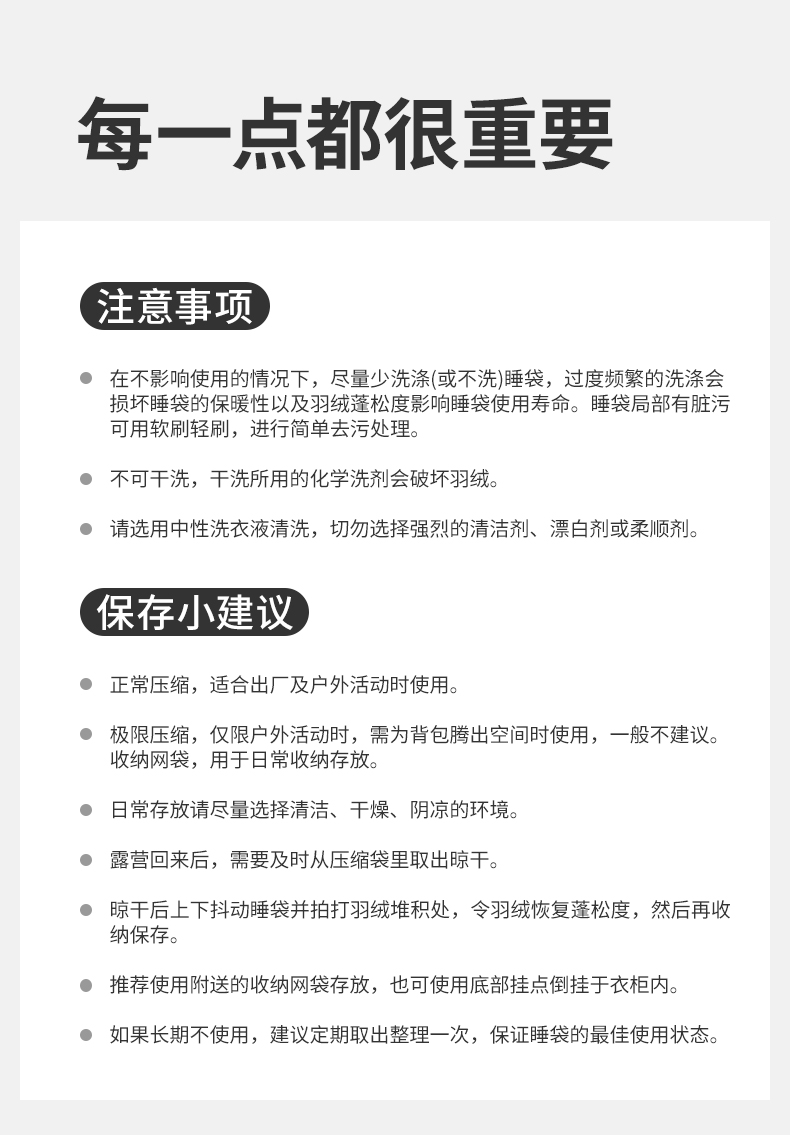 每一点都很重要

注意事项

在不影响使用的情况下，尽量少洗涤(或不洗)睡袋，过度频繁的洗涤会损坏睡袋的保暖性以及羽绒蓬松度影响睡袋使用寿命。睡袋局部有脏污可用软刷轻刷，进行简单去污处理。

不可干洗，干洗所用的化学洗剂会破坏羽绒。

请选用中性洗衣液清洗，切勿选择强烈的清洁剂、漂白剂或柔顺剂。

保存小建议

正常压缩，适合出厂及户外活动时使用。

极限压缩，仅限户外活动时，需为背包腾出空间时使用，一般不建议。收纳网袋，用于日常收纳存放。

日常存放请尽量选择清洁、干燥、阴凉的环境。

露营回来后，需要及时从压缩袋里取出晾干。

晾干后上下抖动睡袋并拍打羽绒堆积处，令羽绒恢复蓬松度，然后再收纳保存。

推荐使用附送的收纳网袋存放，也可使用底部挂点倒挂于衣柜内。

如果长期不使用，建议定期取出整理一次，保证睡袋的最佳使用状态。